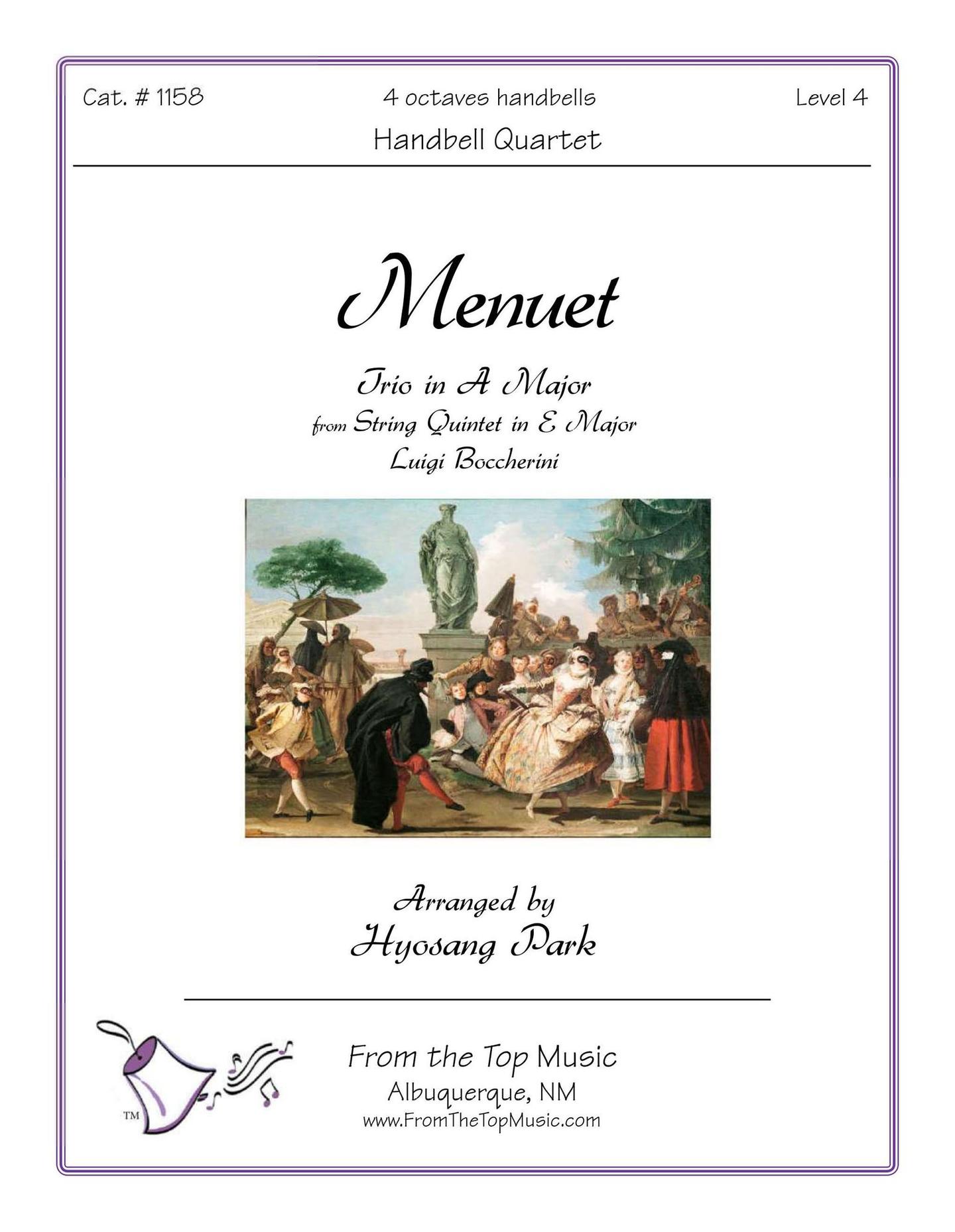 Cat. # 1158

4 octaves handbells

Level 4

Handbell Quartet

Menuet

Trio in A Major
from String Quintet in E Major
Luigi Boccherini

Arranged by
Hyosang Park

TM

From the Top Music
Albuquerque, NM
www.FromTheTopMusic.com